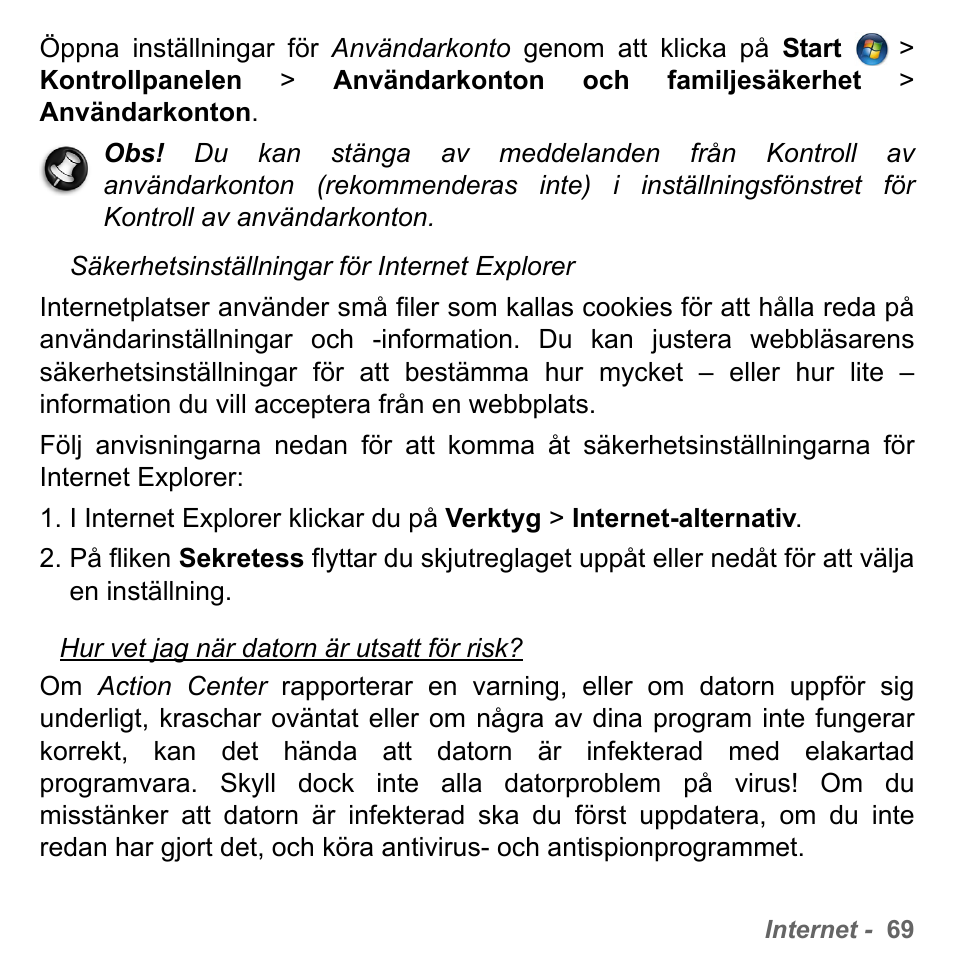 Öppna inställningar för Användarkonto genom att klicka på Start > Kontrollpanelen > Användarkonton och familjesäkerhet > Användarkonton.

Obs! Du kan stänga av meddelanden från Kontroll av användarkonton (rekommenderas inte) i inställningsfönstret för Kontroll av användarkonton.

Säkerhetsinställningar för Internet Explorer

Internetplatser använder små filer som kallas cookies för att hålla reda på användarinställningar och -information. Du kan justera webbläsarens säkerhetsinställningar för att bestämma hur mycket – eller hur lite – information du vill acceptera från en webbplats.

Följ anvisningarna nedan för att komma åt säkerhetsinställningarna för Internet Explorer:

1. I Internet Explorer klickar du på Verktyg > Internet-alternativ.

2. På fliken Sekretess flyttar du skjutreglaget uppåt eller nedåt för att välja en inställning.

Hur vet jag när datorn är utsatt för risk?

Om Action Center rapporterar en varning, eller om datorn uppför sig underligt, kraschar oväntat eller om några av dina program inte fungerar korrekt, kan det hända att datorn är infekterad med elakartad programvara. Skyll dock inte alla datorproblem på virus! Om du misstänker att datorn är infekterad ska du först uppdatera, om du inte redan har gjort det, och köra antivirus- och antispionprogrammet.

Internet - 69